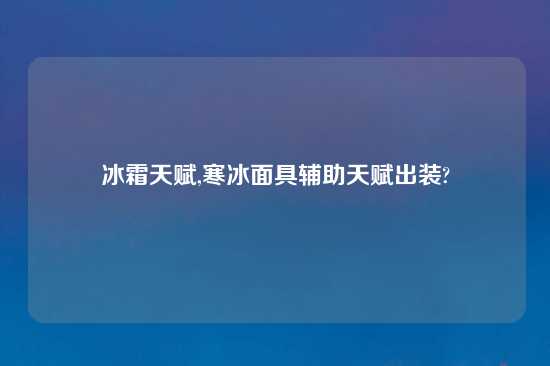 冰霜天赋,寒冰面具辅助天赋出装?